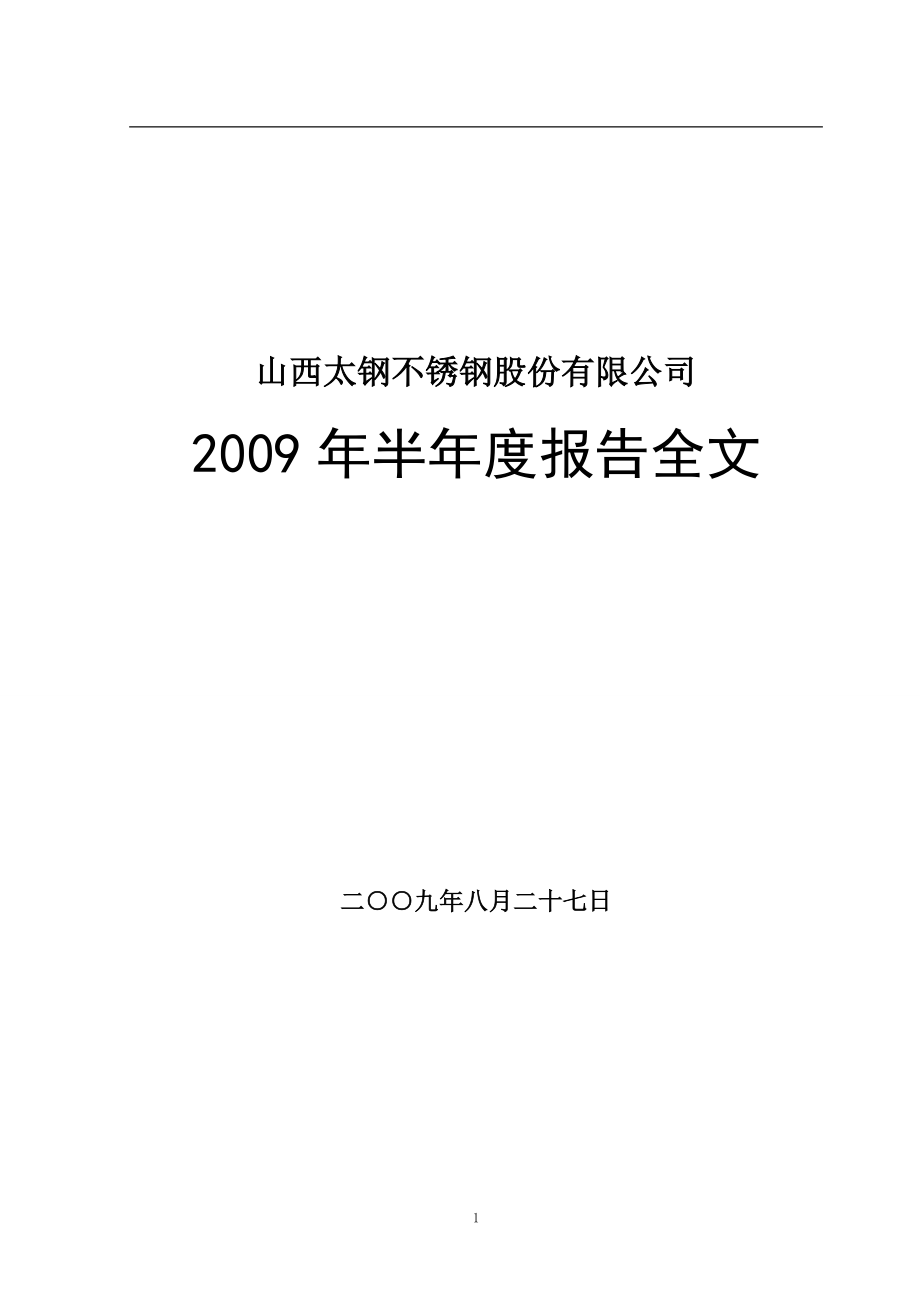 山西太钢不锈钢股份有限公司

2009 年半年度报告全文

二〇〇九年八月二十七日

1